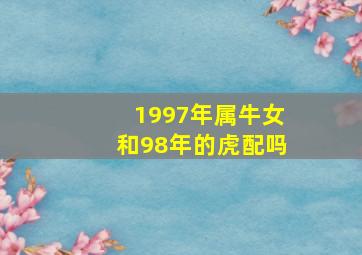 1997年属牛女
和98年的虎配吗